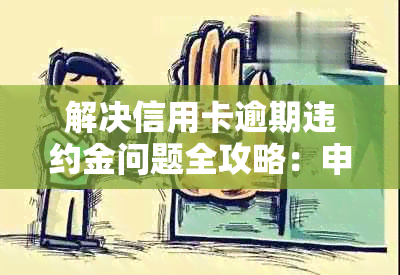 解决信用卡逾期违约金问题全攻略：申